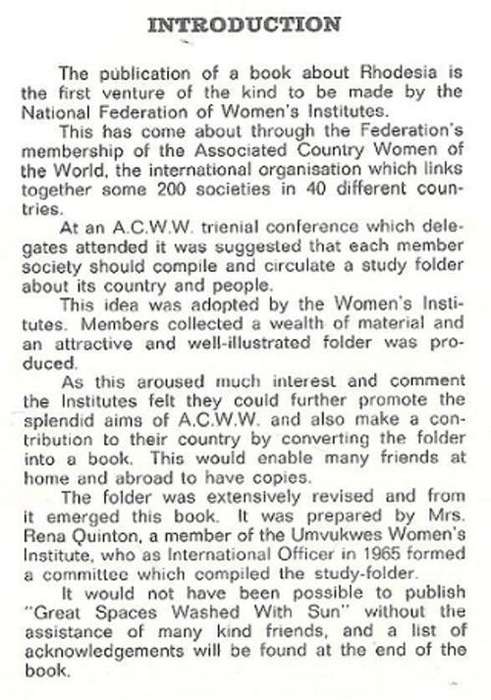 INTRODUCTION

The publication of a book about Rhodesia is the first venture of the kind to be made by the National Federation of Women's Institutes.

This has come about through the Federation's membership of the Associated Country Women of the World, the international organisation which links together some 200 societies in 40 different countries.

At an A.C.W.W. trienial conference which delegates attended it was suggested that each member society should compile and circulate a study folder about its country and people.

This idea was adopted by the Women's Institutes. Members collected a wealth of material and an attractive and well-illustrated folder was produced.

As this aroused much interest and comment the Institutes felt they could further promote the splendid aims of A.C.W.W. and also make a contribution to their country by converting the folder into a book. This would enable many friends at home and abroad to have copies.

The folder was extensively revised and from it emerged this book. It was prepared by Mrs. Rena Quinton, a member of the Umvukwes Women's Institute, who as International Officer in 1965 formed a committee which compiled the study-folder.

It would not have been possible to publish "Great Spaces Washed With Sun" without the assistance of many kind friends, and a list of acknowledgements will be found at the end of the book.